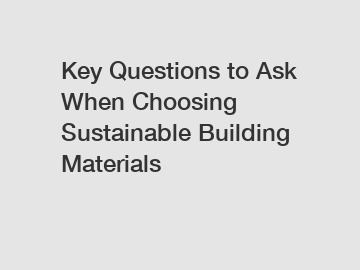 Key Questions to Ask When Choosing Sustainable Building Materials